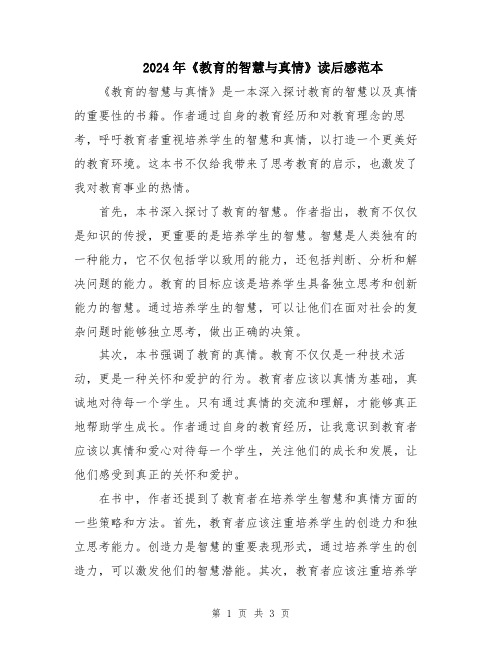 2024年《教育的智慧与真情》读后感范本

《教育的智慧与真情》是一本深入探讨教育的智慧以及真情的重要性的书籍。作者通过自身的教育经历和对教育理念的思考，呼吁教育者重视培养学生的智慧和真情，以打造一个更美好的教育环境。这本书不仅给我带来了思考教育的启示，也激发了我对教育事业的热情。

首先，本书深入探讨了教育的智慧。作者指出，教育不仅仅是知识的传授，更重要的是培养学生的智慧。智慧是人类独有的一种能力，它不仅包括学以致用的能力，还包括判断、分析和解决问题的能力。教育的目标应该是培养学生具备独立思考和创新能力的智慧。通过培养学生的智慧，可以让他们在面对社会的复杂问题时能够独立思考，做出正确的决策。

其次，本书强调了教育的真情。教育不仅仅是一种技术活动，更是一种关怀和爱护的行为。教育者应该以真情为基础，真诚地对待每一个学生。只有通过真情的交流和理解，才能够真正地帮助学生成长。作者通过自身的教育经历，让我意识到教育者应该以真情和爱心对待每一个学生，关注他们的成长和发展，让他们感受到真正的关怀和爱护。

在书中，作者还提到了教育者在培养学生智慧和真情方面的一些策略和方法。首先，教育者应该注重培养学生的创造力和独立思考能力。创造力是智慧的重要表现形式，通过培养学生的创造力，可以激发他们的智慧潜能。其次，教育者应该注重培养学

第 1 页 共 3 页